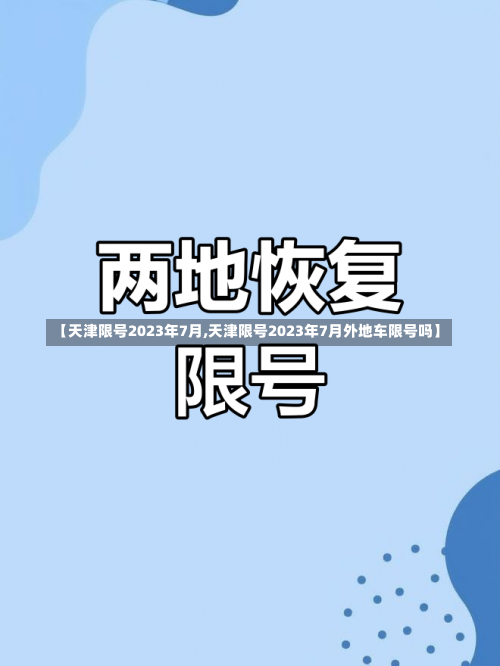 两地恢复

【天津限号2023年7月,天津限号2023年7月外地车限号吗】

限号